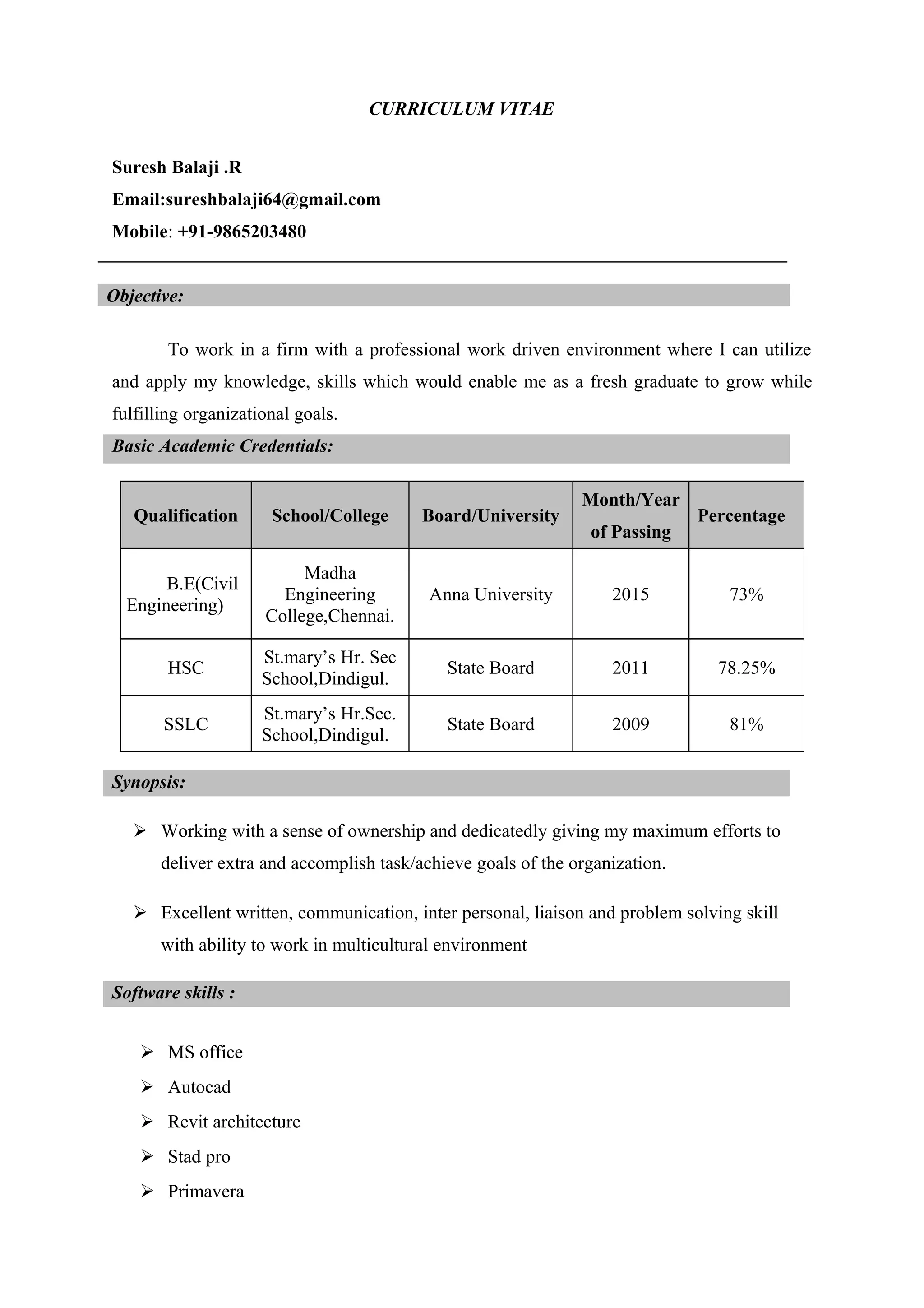 CURRICULUM VITAE

Suresh Balaji .R

Email:sureshbalaji64@gmail.com

Mobile: +91-9865203480

Objective:

To work in a firm with a professional work driven environment where I can utilize and apply my knowledge, skills which would enable me as a fresh graduate to grow while fulfilling organizational goals.

Basic Academic Credentials:

| Qualification | School/College | Board/University | Month/Year of Passing | Percentage |
|---|---|---|---|---|
| B.E(Civil Engineering) | Madha Engineering College,Chennai. | Anna University | 2015 | 73% |
| HSC | St.mary’s Hr. Sec School,Dindigul. | State Board | 2011 | 78.25% |
| SSLC | St.mary’s Hr.Sec. School,Dindigul. | State Board | 2009 | 81% |

Synopsis:

➢ Working with a sense of ownership and dedicatedly giving my maximum efforts to deliver extra and accomplish task/achieve goals of the organization.

➢ Excellent written, communication, inter personal, liaison and problem solving skill with ability to work in multicultural environment

Software skills :

➢ MS office
➢ Autocad
➢ Revit architecture
➢ Stad pro
➢ Primavera